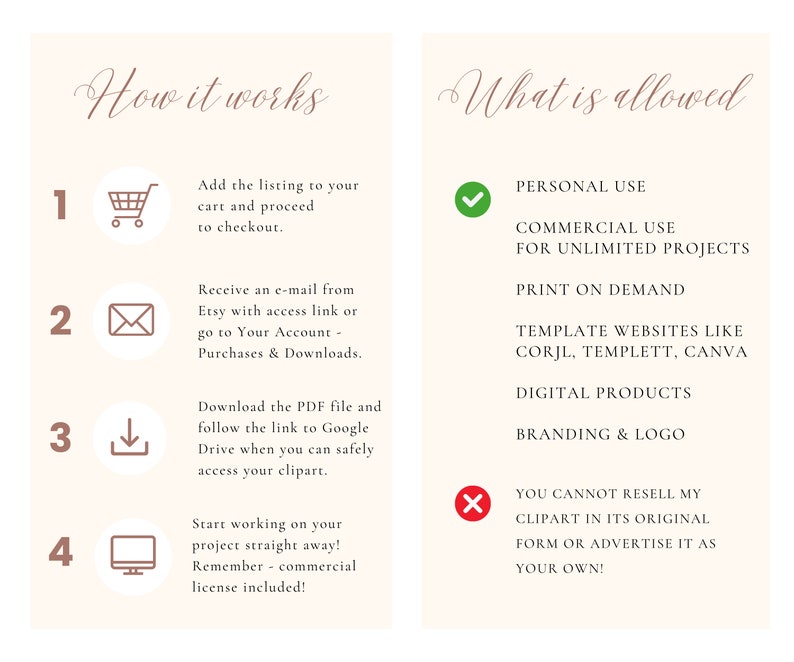 How it works

1 Add the listing to your cart and proceed to checkout.

2 Receive an e-mail from Etsy with access link or go to Your Account - Purchases & Downloads.

3 Download the PDF file and follow the link to Google Drive when you can safely access your clipart.

4 Start working on your project straight away! Remember - commercial license included!

What is allowed

PERSONAL USE

COMMERCIAL USE FOR UNLIMITED PROJECTS

PRINT ON DEMAND

TEMPLATE WEBSITES LIKE CORJL, TEMPLETT, CANVA

DIGITAL PRODUCTS

BRANDING & LOGO

YOU CANNOT RESELL MY CLIPART IN ITS ORIGINAL FORM OR ADVERTISE IT AS YOUR OWN!